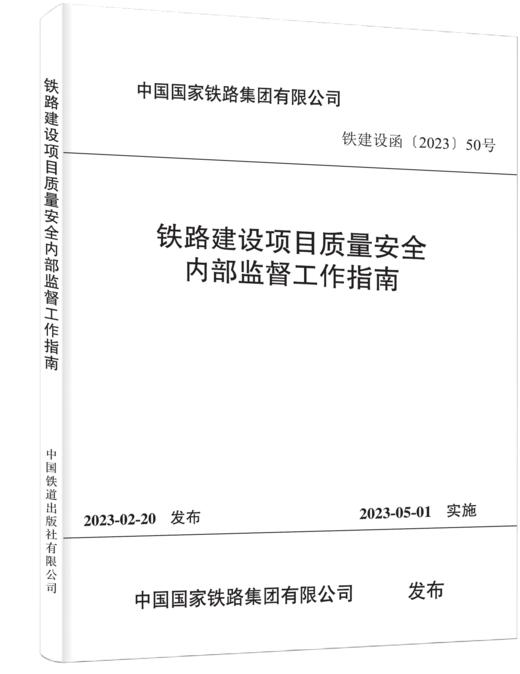 铁路建设项目质量安全内部监督工作指南

中国铁道出版社有限公司

中国国家铁路集团有限公司

铁建设函〔2023〕50号

铁路建设项目质量安全
内部监督工作指南

2023-02-20 发布

2023-05-01 实施

中国国家铁路集团有限公司 发布